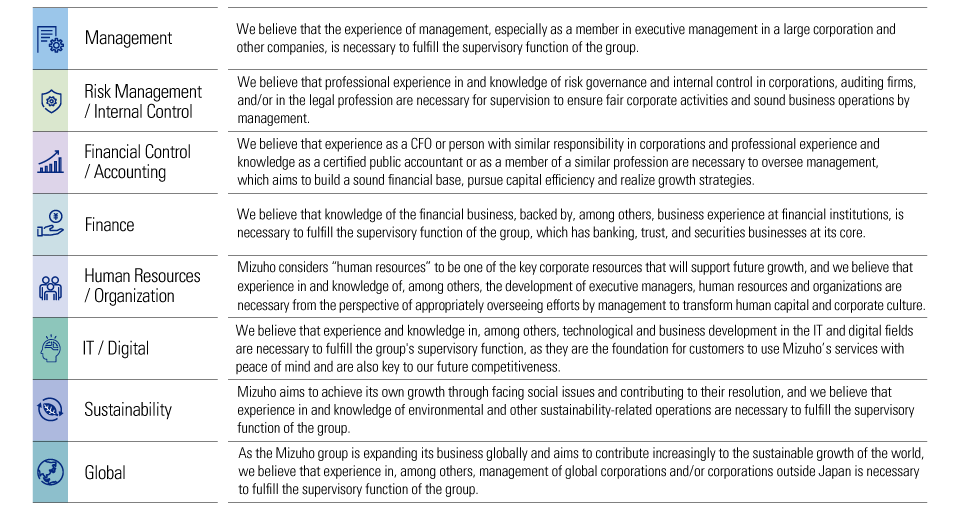 | | |
|---|---|
| Management | We believe that the experience of management, especially as a member in executive management in a large corporation and other companies, is necessary to fulfill the supervisory function of the group. |
| Risk Management / Internal Control | We believe that professional experience in and knowledge of risk governance and internal control in corporations, auditing firms, and/or in the legal profession are necessary for supervision to ensure fair corporate activities and sound business operations by management. |
| Financial Control / Accounting | We believe that experience as a CFO or person with similar responsibility in corporations and professional experience and knowledge as a certified public accountant or as a member of a similar profession are necessary to oversee management, which aims to build a sound financial base, pursue capital efficiency and realize growth strategies. |
| Finance | We believe that knowledge of the financial business, backed by, among others, business experience at financial institutions, is necessary to fulfill the supervisory function of the group, which has banking, trust, and securities businesses at its core. |
| Human Resources / Organization | Mizuho considers "human resources" to be one of the key corporate resources that will support future growth, and we believe that experience in and knowledge of, among others, the development of executive managers, human resources and organizations are necessary from the perspective of appropriately overseeing efforts by management to transform human capital and corporate culture. |
| IT / Digital | We believe that experience and knowledge in, among others, technological and business development in the IT and digital fields are necessary to fulfill the group's supervisory function, as they are the foundation for customers to use Mizuho's services with peace of mind and are also key to our future competitiveness. |
| Sustainability | Mizuho aims to achieve its own growth through facing social issues and contributing to their resolution, and we believe that experience in and knowledge of environmental and other sustainability-related operations are necessary to fulfill the supervisory function of the group. |
| Global | As the Mizuho group is expanding its business globally and aims to contribute increasingly to the sustainable growth of the world, we believe that experience in, among others, management of global corporations and/or corporations outside Japan is necessary to fulfill the supervisory function of the group. |